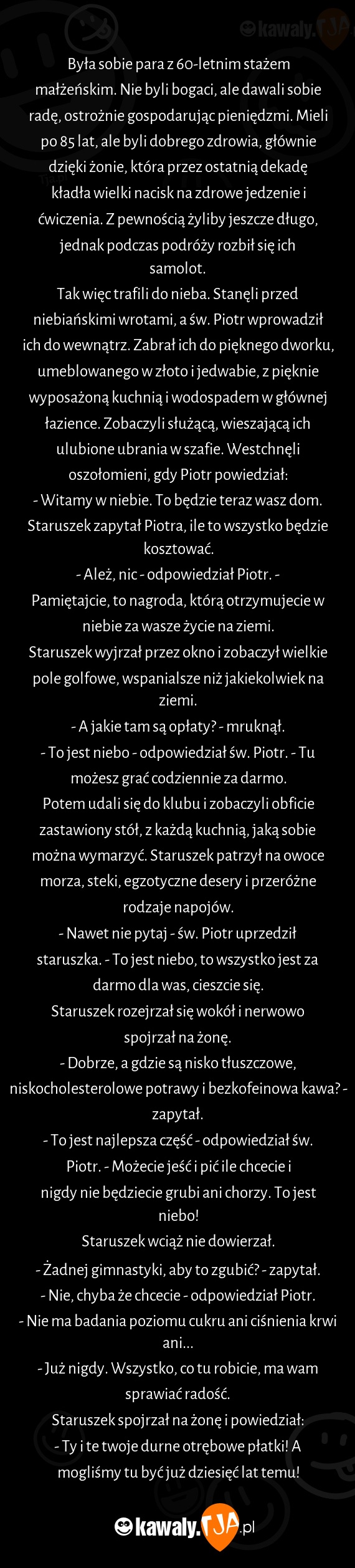 kawaly.TJA

Była sobie para z 60-letnim stażem małżeńskim. Nie byli bogaci, ale dawali sobie radę, ostrożnie gospodarując pieniędzmi. Mieli po 85 lat, ale byli dobrego zdrowia, głównie dzięki żonie, która przez ostatnią dekadę kładła wielki nacisk na zdrowe jedzenie i ćwiczenia. Z pewnością żyliby jeszcze długo, jednak podczas podróży rozbił się ich samolot.
Tak więc trafili do nieba. Stanęli przed niebiańskimi wrotami, a św. Piotr wprowadził ich do wewnątrz. Zabrał ich do pięknego dworku, umeblowanego w złoto i jedwabie, z pięknie wyposażoną kuchnią i wodospadem w głównej łazience. Zobaczyli służącą, wieszającą ich ulubione ubrania w szafie. Westchnęli oszołomieni, gdy Piotr powiedział:
- Witamy w niebie. To będzie teraz wasz dom.
Staruszek zapytał Piotra, ile to wszystko będzie kosztować.
- Ależ, nic - odpowiedział Piotr. - Pamiętajcie, to nagroda, którą otrzymujecie w niebie za wasze życie na ziemi.
Staruszek wyjrzał przez okno i zobaczył wielkie pole golfowe, wspanialsze niż jakiekolwiek na ziemi.
- A jakie tam są opłaty? - mruknął.
- To jest niebo - odpowiedział św. Piotr. - Tu możesz grać codziennie za darmo.
Potem udali się do klubu i zobaczyli obficie zastawiony stół, z każdą kuchnią, jaką sobie można wymarzyć. Staruszek patrzył na owoce morza, steki, egzotyczne desery i przeróżne rodzaje napojów.
- Nawet nie pytaj - św. Piotr uprzedził staruszka. - To jest niebo, to wszystko jest za darmo dla was, cieszcie się.
Staruszek rozejrzał się wokół i nerwowo spojrzał na żonę.
- Dobrze, a gdzie są nisko tłuszczowe, niskocholesterolowe potrawy i bezkofeinowa kawa? - zapytał.
- To jest najlepsza część - odpowiedział św. Piotr. - Możecie jeść i pić ile chcecie i nigdy nie będziecie grubi ani chorzy. To jest niebo!
Staruszek wciąż nie dowierzał.
- Żadnej gimnastyki, aby to zgubić? - zapytał.
- Nie, chyba że chcecie - odpowiedział Piotr.
- Nie ma badania poziomu cukru ani ciśnienia krwi ani...
- Już nigdy. Wszystko, co tu robicie, ma wam sprawiać radość.
Staruszek spojrzał na żonę i powiedział:
- Ty i te twoje durne otrębowe płatki! A mogliśmy tu być już dziesięć lat temu!

kawaly.TJA.pl